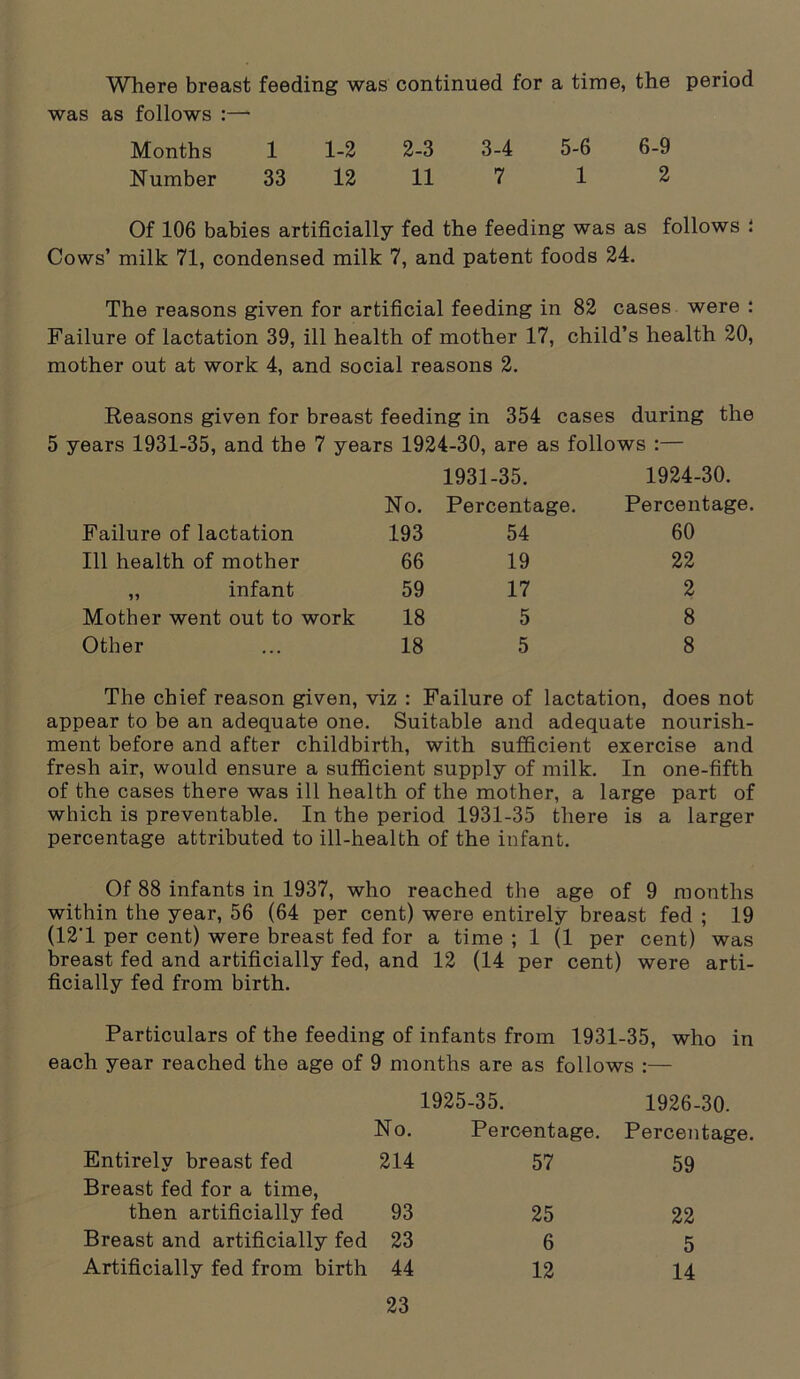 Where breast feeding was continued for a time, the period was as follows :—

| Months | 1 | 1-2 | 2-3 | 3-4 | 5-6 | 6-9 |
|---|---|---|---|---|---|---|
| Number | 33 | 12 | 11 | 7 | 1 | 2 |

Of 106 babies artificially fed the feeding was as follows : Cows' milk 71, condensed milk 7, and patent foods 24.

The reasons given for artificial feeding in 82 cases were : Failure of lactation 39, ill health of mother 17, child's health 20, mother out at work 4, and social reasons 2.

Reasons given for breast feeding in 354 cases during the 5 years 1931-35, and the 7 years 1924-30, are as follows :—

| | 1931-35. No. | 1931-35. Percentage. | 1924-30. Percentage. |
|---|---|---|---|
| Failure of lactation | 193 | 54 | 60 |
| Ill health of mother | 66 | 19 | 22 |
| „ infant | 59 | 17 | 2 |
| Mother went out to work | 18 | 5 | 8 |
| Other ... | 18 | 5 | 8 |

The chief reason given, viz : Failure of lactation, does not appear to be an adequate one. Suitable and adequate nourishment before and after childbirth, with sufficient exercise and fresh air, would ensure a sufficient supply of milk. In one-fifth of the cases there was ill health of the mother, a large part of which is preventable. In the period 1931-35 there is a larger percentage attributed to ill-health of the infant.

Of 88 infants in 1937, who reached the age of 9 months within the year, 56 (64 per cent) were entirely breast fed ; 19 (12·1 per cent) were breast fed for a time ; 1 (1 per cent) was breast fed and artificially fed, and 12 (14 per cent) were artificially fed from birth.

Particulars of the feeding of infants from 1931-35, who in each year reached the age of 9 months are as follows :—

| | 1925-35. No. | 1925-35. Percentage. | 1926-30. Percentage. |
|---|---|---|---|
| Entirely breast fed | 214 | 57 | 59 |
| Breast fed for a time, then artificially fed | 93 | 25 | 22 |
| Breast and artificially fed | 23 | 6 | 5 |
| Artificially fed from birth | 44 | 12 | 14 |

23